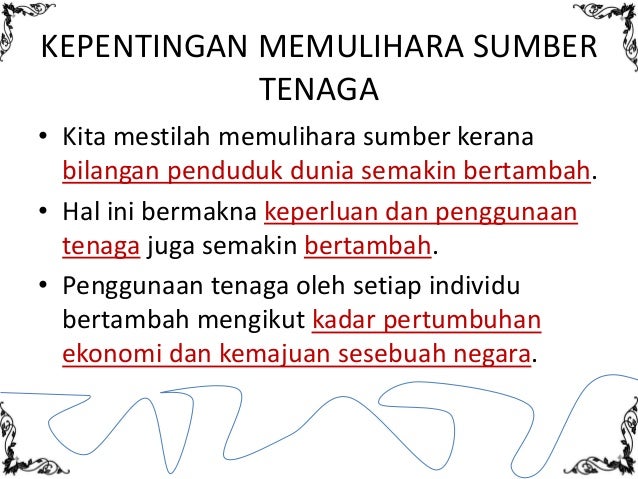 KEPENTINGAN MEMULIHARA SUMBER TENAGA

• Kita mestilah memulihara sumber kerana bilangan penduduk dunia semakin bertambah.

• Hal ini bermakna keperluan dan penggunaan tenaga juga semakin bertambah.

• Penggunaan tenaga oleh setiap individu bertambah mengikut kadar pertumbuhan ekonomi dan kemajuan sesebuah negara.